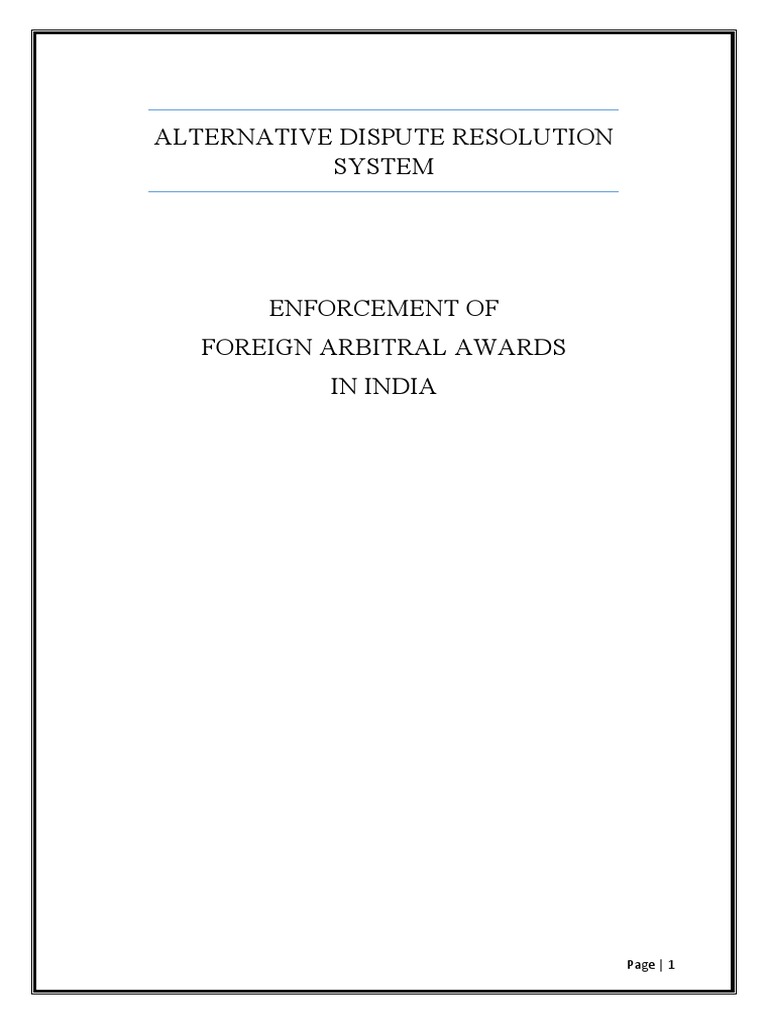 ALTERNATIVE DISPUTE RESOLUTION SYSTEM

ENFORCEMENT OF
FOREIGN ARBITRAL AWARDS
IN INDIA

Page | 1